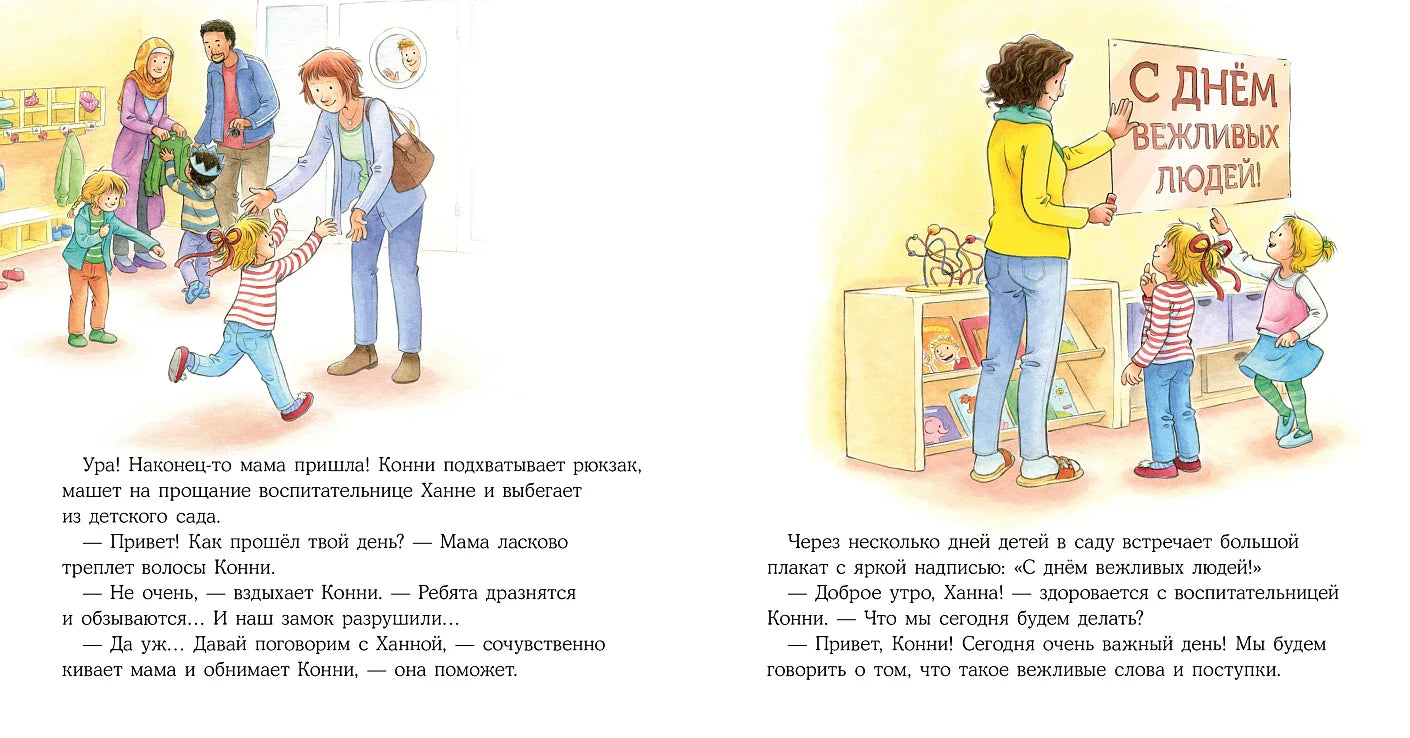 Ура! Наконец-то мама пришла! Конни подхватывает рюкзак, машет на прощание воспитательнице Ханне и выбегает из детского сада.

— Привет! Как прошёл твой день? — Мама ласково треплет волосы Конни.

— Не очень, — вздыхает Конни. — Ребята дразнятся и обзываются… И наш замок разрушили…

— Да уж… Давай поговорим с Ханной, — сочувственно кивает мама и обнимает Конни, — она поможет.

С ДНЁМ
ВЕЖЛИВЫХ
ЛЮДЕЙ!

Через несколько дней детей в саду встречает большой плакат с яркой надписью: «С днём вежливых людей!»

— Доброе утро, Ханна! — здоровается с воспитательницей Конни. — Что мы сегодня будем делать?

— Привет, Конни! Сегодня очень важный день! Мы будем говорить о том, что такое вежливые слова и поступки.